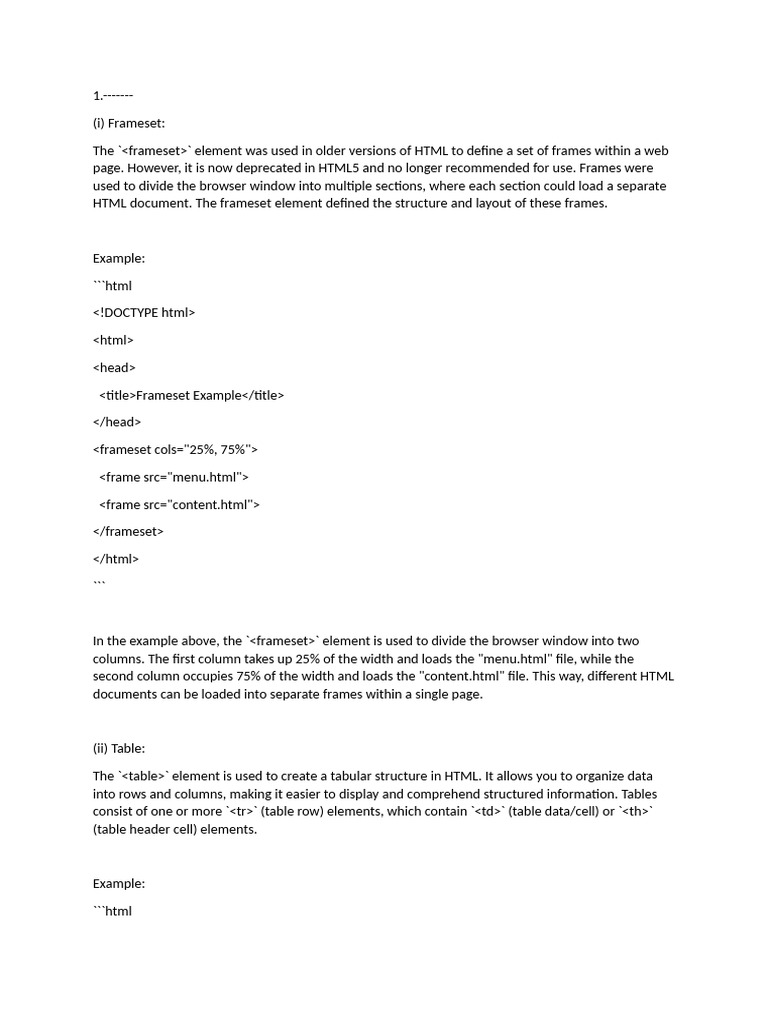 1.-------

(i) Frameset:

The `<frameset>` element was used in older versions of HTML to define a set of frames within a web page. However, it is now deprecated in HTML5 and no longer recommended for use. Frames were used to divide the browser window into multiple sections, where each section could load a separate HTML document. The frameset element defined the structure and layout of these frames.

Example:

```html

<!DOCTYPE html>

<html>

<head>

  <title>Frameset Example</title>

</head>

<frameset cols="25%, 75%">

  <frame src="menu.html">

  <frame src="content.html">

</frameset>

</html>

```

In the example above, the `<frameset>` element is used to divide the browser window into two columns. The first column takes up 25% of the width and loads the "menu.html" file, while the second column occupies 75% of the width and loads the "content.html" file. This way, different HTML documents can be loaded into separate frames within a single page.

(ii) Table:

The `<table>` element is used to create a tabular structure in HTML. It allows you to organize data into rows and columns, making it easier to display and comprehend structured information. Tables consist of one or more `<tr>` (table row) elements, which contain `<td>` (table data/cell) or `<th>` (table header cell) elements.

Example:

```html